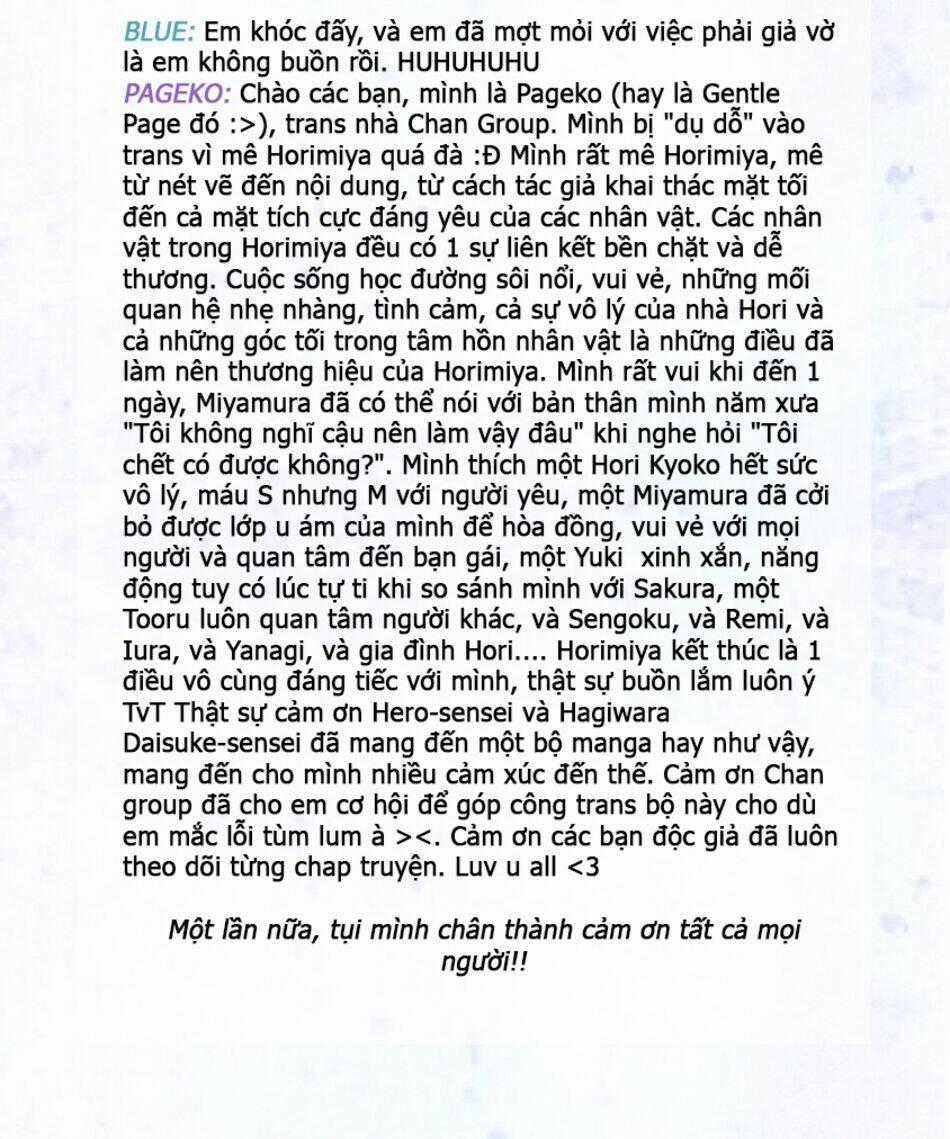 BLUE: Em khóc đấy, và em đã mợt mỏi với việc phải giả vờ là em không buồn rồi. HUHUHUHU
PAGEKO: Chào các bạn, mình là Pageko (hay là Gentle Page đó :>), trans nhà Chan Group. Mình bị "dụ dỗ" vào trans vì mê Horimiya quá đà :Đ Mình rất mê Horimiya, mê từ nét vẽ đến nội dung, từ cách tác giả khai thác mặt tối đến cả mặt tích cực đáng yêu của các nhân vật. Các nhân vật trong Horimiya đều có 1 sự liên kết bền chặt và dễ thương. Cuộc sống học đường sôi nổi, vui vẻ, những mối quan hệ nhẹ nhàng, tình cảm, cả sự vô lý của nhà Hori và cả những góc tối trong tâm hồn nhân vật là những điều đã làm nên thương hiệu của Horimiya. Mình rất vui khi đến 1 ngày, Miyamura đã có thể nói với bản thân mình năm xưa "Tôi không nghĩ cậu nên làm vậy đâu" khi nghe hỏi "Tôi chết có được không?". Mình thích một Hori Kyoko hết sức vô lý, máu S nhưng M với người yêu, một Miyamura đã cởi bỏ được lớp u ám của mình để hòa đồng, vui vẻ với mọi người và quan tâm đến bạn gái, một Yuki xinh xắn, năng động tuy có lúc tự ti khi so sánh mình với Sakura, một Tooru luôn quan tâm người khác, và Sengoku, và Remi, và Iura, và Yanagi, và gia đình Hori.... Horimiya kết thúc là 1 điều vô cùng đáng tiếc với mình, thật sự buồn lắm luôn ý TvT Thật sự cảm ơn Hero-sensei và Hagiwara Daisuke-sensei đã mang đến một bộ manga hay như vậy, mang đến cho mình nhiều cảm xúc đến thế. Cảm ơn Chan group đã cho em cơ hội để góp công trans bộ này cho dù em mắc lỗi tùm lum à ><. Cảm ơn các bạn độc giả đã luôn theo dõi từng chap truyện. Luv u all <3

Một lần nữa, tụi mình chân thành cảm ơn tất cả mọi người!!